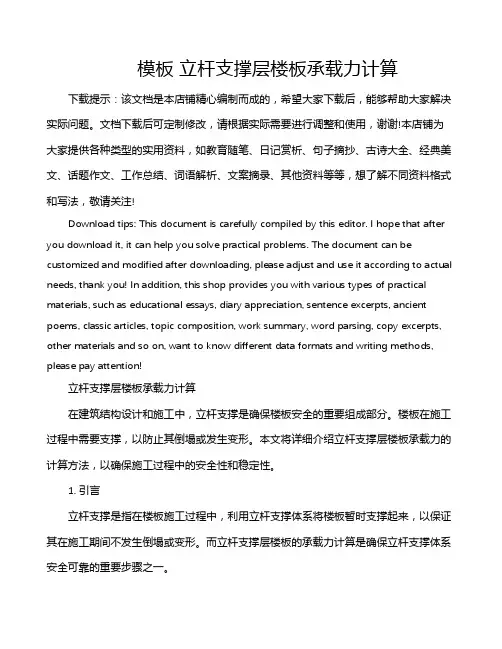 模板 立杆支撑层楼板承载力计算

下载提示：该文档是本店铺精心编制而成的，希望大家下载后，能够帮助大家解决实际问题。文档下载后可定制修改，请根据实际需要进行调整和使用，谢谢!本店铺为大家提供各种类型的实用资料，如教育随笔、日记赏析、句子摘抄、古诗大全、经典美文、话题作文、工作总结、词语解析、文案摘录、其他资料等等，想了解不同资料格式和写法，敬请关注!

Download tips: This document is carefully compiled by this editor. I hope that after you download it, it can help you solve practical problems. The document can be customized and modified after downloading, please adjust and use it according to actual needs, thank you! In addition, this shop provides you with various types of practical materials, such as educational essays, diary appreciation, sentence excerpts, ancient poems, classic articles, topic composition, work summary, word parsing, copy excerpts, other materials and so on, want to know different data formats and writing methods, please pay attention!

立杆支撑层楼板承载力计算

在建筑结构设计和施工中，立杆支撑是确保楼板安全的重要组成部分。楼板在施工过程中需要支撑，以防止其倒塌或发生变形。本文将详细介绍立杆支撑层楼板承载力的计算方法，以确保施工过程中的安全性和稳定性。

1. 引言

立杆支撑是指在楼板施工过程中，利用立杆支撑体系将楼板暂时支撑起来，以保证其在施工期间不发生倒塌或变形。而立杆支撑层楼板的承载力计算是确保立杆支撑体系安全可靠的重要步骤之一。